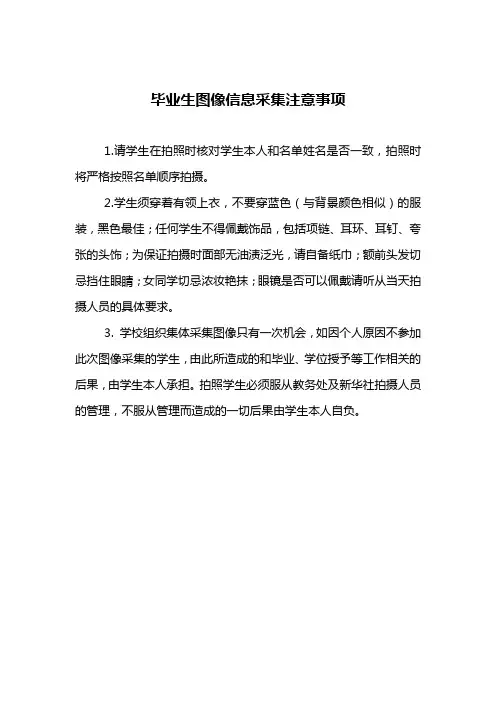 毕业生图像信息采集注意事项

1.请学生在拍照时核对学生本人和名单姓名是否一致，拍照时将严格按照名单顺序拍摄。

2.学生须穿着有领上衣，不要穿蓝色（与背景颜色相似）的服装，黑色最佳；任何学生不得佩戴饰品，包括项链、耳环、耳钉、夸张的头饰；为保证拍摄时面部无油渍泛光，请自备纸巾；额前头发切忌挡住眼睛；女同学切忌浓妆艳抹；眼镜是否可以佩戴请听从当天拍摄人员的具体要求。

3. 学校组织集体采集图像只有一次机会，如因个人原因不参加此次图像采集的学生，由此所造成的和毕业、学位授予等工作相关的后果，由学生本人承担。拍照学生必须服从教务处及新华社拍摄人员的管理，不服从管理而造成的一切后果由学生本人自负。